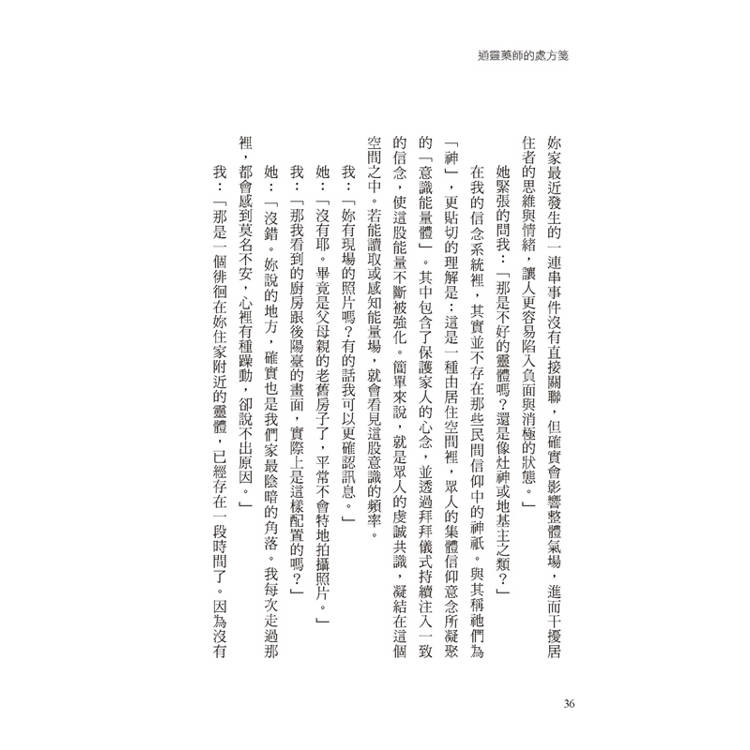 通靈藥師的處方箋

妳家最近發生的一連串事件沒有直接關聯，但確實會影響整體氣場，進而干擾居住者的思維與情緒，讓人更容易陷入負面與消極的狀態。」

她緊張的問我：「那是不好的靈體嗎？還是像灶神或地基主之類？」

在我的信念系統裡，其實並不存在那些民間信仰中的神祇。與其稱祂們為「神」，更貼切的理解是：這是一種由居住空間裡，眾人的集體信仰意念所凝聚的「意識能量體」。其中包含了保護家人的心念，並透過拜拜儀式持續注入一致的信念，使這股能量不斷被強化。簡單來說，就是眾人的虔誠共識，凝結在這個空間之中。若能讀取或感知能量場，就會看見這股意識的頻率。

我：「妳有現場的照片嗎？有的話我可以更確認訊息。」

她：「沒有耶。畢竟是父母親的老舊房子了，平常不會特地拍攝照片。」

我：「那我看到的廚房跟後陽臺的畫面，實際上是這樣配置的嗎？」

她：「沒錯。妳說的地方，確實也是我們家最陰暗的角落。我每次走過那裡，都會感到莫名不安，心裡有種躁動，卻說不出原因。」

我：「那是一個徘徊在妳住家附近的靈體，已經存在一段時間了。因為沒有

36